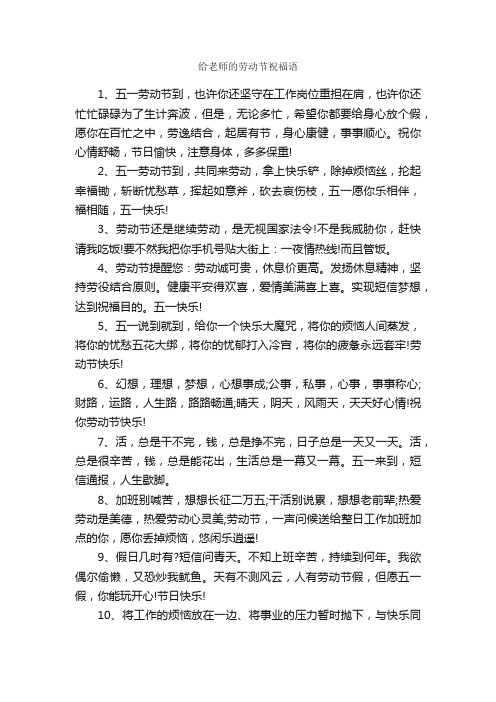 给老师的劳动节祝福语

1、五一劳动节到，也许你还坚守在工作岗位重担在肩，也许你还忙忙碌碌为了生计奔波，但是，无论多忙，希望你都要给身心放个假，愿你在百忙之中，劳逸结合，起居有节，身心康健，事事顺心。祝你心情舒畅，节日愉快，注意身体，多多保重!

2、五一劳动节到，共同来劳动，拿上快乐铲，除掉烦恼丝，抡起幸福锄，斩断忧愁草，挥起如意斧，砍去哀伤枝，五一愿你乐相伴，福相随，五一快乐!

3、劳动节还是继续劳动，是无视国家法令!不是我威胁你，赶快请我吃饭!要不然我把你手机号贴大街上：一夜情热线!而且管饭。

4、劳动节提醒您：劳动诚可贵，休息价更高。发扬休息精神，坚持劳役结合原则。健康平安得欢喜，爱情美满喜上喜。实现短信梦想，达到祝福目的。五一快乐!

5、五一说到就到，给你一个快乐大魔咒，将你的烦恼人间蒸发，将你的忧愁五花大绑，将你的忧郁打入冷宫，将你的疲惫永远套牢!劳动节快乐!

6、幻想，理想，梦想，心想事成;公事，私事，心事，事事称心;财路，运路，人生路，路路畅通;晴天，阴天，风雨天，天天好心情!祝你劳动节快乐!

7、活，总是干不完，钱，总是挣不完，日子总是一天又一天。活，总是很辛苦，钱，总是能花出，生活总是一幕又一幕。五一来到，短信通报，人生歇脚。

8、加班别喊苦，想想长征二万五;干活别说累，想想老前辈;热爱劳动是美德，热爱劳动心灵美;劳动节，一声问候送给整日工作加班加点的你，愿你丢掉烦恼，悠闲乐逍遥!

9、假日几时有?短信问青天。不知上班辛苦，持续到何年。我欲偶尔偷懒，又恐炒我鱿鱼。天有不测风云，人有劳动节假，但愿五一假，你能玩开心!节日快乐!

10、将工作的烦恼放在一边、将事业的压力暂时抛下，与快乐同